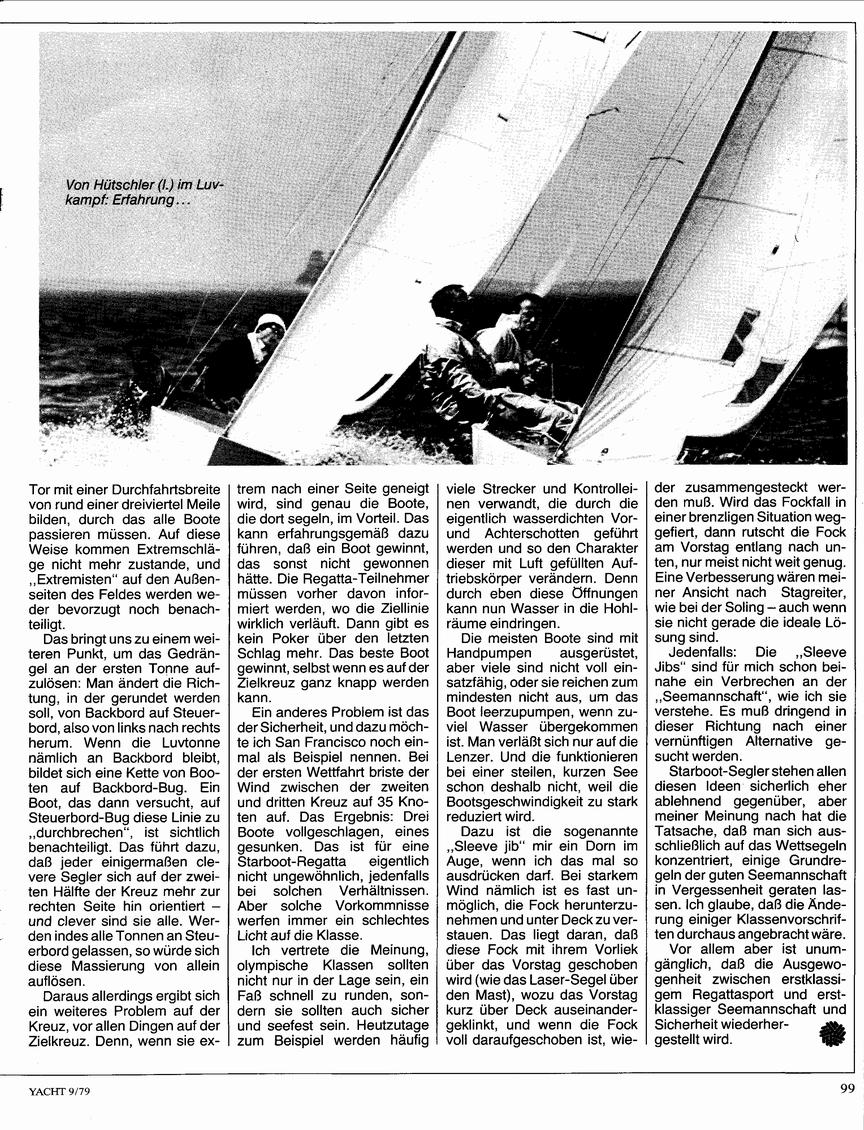 Von Hütschler (l.) im Luvkampf: Erfahrung...

Tor mit einer Durchfahrtsbreite von rund einer dreiviertel Meile bilden, durch das alle Boote passieren müssen. Auf diese Weise kommen Extremschläge nicht mehr zustande, und „Extremisten" auf den Außenseiten des Feldes werden weder bevorzugt noch benachteiligt.

Das bringt uns zu einem weiteren Punkt, um das Gedrängel an der ersten Tonne aufzulösen: Man ändert die Richtung, in der gerundet werden soll, von Backbord auf Steuerbord, also von links nach rechts herum. Wenn die Luvtonne nämlich an Backbord bleibt, bildet sich eine Kette von Booten auf Backbord-Bug. Ein Boot, das dann versucht, auf Steuerbord-Bug diese Linie zu „durchbrechen", ist sichtlich benachteiligt. Das führt dazu, daß jeder einigermaßen clevere Segler sich auf der zweiten Hälfte der Kreuz mehr zur rechten Seite hin orientiert – und clever sind sie alle. Werden indes alle Tonnen an Steuerbord gelassen, so würde sich diese Massierung von allein auflösen.

Daraus allerdings ergibt sich ein weiteres Problem auf der Kreuz, vor allen Dingen auf der Zielkreuz. Denn, wenn sie extrem nach einer Seite geneigt wird, sind genau die Boote, die dort segeln, im Vorteil. Das kann erfahrungsgemäß dazu führen, daß ein Boot gewinnt, das sonst nicht gewonnen hätte. Die Regatta-Teilnehmer müssen vorher davon informiert werden, wo die Ziellinie wirklich verläuft. Dann gibt es kein Poker über den letzten Schlag mehr. Das beste Boot gewinnt, selbst wenn es auf der Zielkreuz ganz knapp werden kann.

Ein anderes Problem ist das der Sicherheit, und dazu möchte ich San Francisco noch einmal als Beispiel nennen. Bei der ersten Wettfahrt briste der Wind zwischen der zweiten und dritten Kreuz auf 35 Knoten auf. Das Ergebnis: Drei Boote vollgeschlagen, eines gesunken. Das ist für eine Starboot-Regatta eigentlich nicht ungewöhnlich, jedenfalls bei solchen Verhältnissen. Aber solche Vorkommnisse werfen immer ein schlechtes Licht auf die Klasse.

Ich vertrete die Meinung, olympische Klassen sollten nicht nur in der Lage sein, ein Faß schnell zu runden, sondern sie sollten auch sicher und seefest sein. Heutzutage zum Beispiel werden häufig viele Strecker und Kontrolleinen verwandt, die durch die eigentlich wasserdichten Vor- und Achterschotten geführt werden und so den Charakter dieser mit Luft gefüllten Auftriebskörper verändern. Denn durch eben diese Öffnungen kann nun Wasser in die Hohlräume eindringen.

Die meisten Boote sind mit Handpumpen ausgerüstet, aber viele sind nicht voll einsatzfähig, oder sie reichen zum mindesten nicht aus, um das Boot leerzupumpen, wenn zuviel Wasser übergekommen ist. Man verläßt sich nur auf die Lenzer. Und die funktionieren bei einer steilen, kurzen See schon deshalb nicht, weil die Bootsgeschwindigkeit zu stark reduziert wird.

Dazu ist die sogenannte „Sleeve jib" mir ein Dorn im Auge, wenn ich das mal so ausdrücken darf. Bei starkem Wind nämlich ist es fast unmöglich, die Fock herunterzunehmen und unter Deck zu verstauen. Das liegt daran, daß diese Fock mit ihrem Vorliek über das Vorstag geschoben wird (wie das Laser-Segel über den Mast), wozu das Vorstag kurz über Deck auseinandergeklinkt, und wenn die Fock voll daraufgeschoben ist, wieder zusammengesteckt werden muß. Wird das Fockfall in einer brenzligen Situation weggefiert, dann rutscht die Fock am Vorstag entlang nach unten, nur meist nicht weit genug. Eine Verbesserung wären meiner Ansicht nach Stagreiter, wie bei der Soling – auch wenn sie nicht gerade die ideale Lösung sind.

Jedenfalls: Die „Sleeve Jibs" sind für mich schon beinahe ein Verbrechen an der „Seemannschaft", wie ich sie verstehe. Es muß dringend in dieser Richtung nach einer vernünftigen Alternative gesucht werden.

Starboot-Segler stehen allen diesen Ideen sicherlich eher ablehnend gegenüber, aber meiner Meinung nach hat die Tatsache, daß man sich ausschließlich auf das Wettsegeln konzentriert, einige Grundregeln der guten Seemannschaft in Vergessenheit geraten lassen. Ich glaube, daß die Änderung einiger Klassenvorschriften durchaus angebracht wäre.

Vor allem aber ist unumgänglich, daß die Ausgewogenheit zwischen erstklassigem Regattasport und erstklassiger Seemannschaft und Sicherheit wiederhergestellt wird.

YACHT 9/79

99